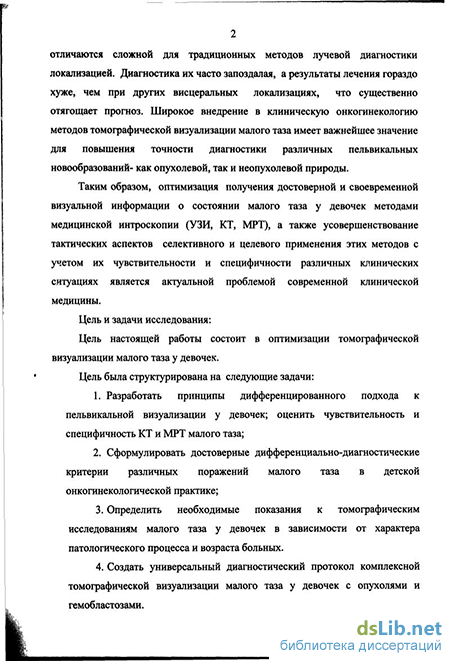 2

отличаются сложной для традиционных методов лучевой диагностики локализацией. Диагностика их часто запоздалая, а результаты лечения гораздо хуже, чем при других висцеральных локализациях, что существенно отягощает прогноз. Широкое внедрение в клиническую онкогинекологию методов томографической визуализации малого таза имеет важнейшее значение для повышения точности диагностики различных пельвикальных новообразований- как опухолевой, так и неопухолевой природы.

Таким образом, оптимизация получения достоверной и своевременной визуальной информации о состоянии малого таза у девочек методами медицинской интроскопии (УЗИ, КТ, МРТ), а также усовершенствование тактических аспектов селективного и целевого применения этих методов с учетом их чувствительности и специфичности различных клинических ситуациях является актуальной проблемой современной клинической медицины.

Цель и задачи исследования:

Цель настоящей работы состоит в оптимизации томографической визуализации малого таза у девочек.

Цель была структурирована на следующие задачи:

1. Разработать принципы дифференцированного подхода к пельвикальной визуализации у девочек; оценить чувствительность и специфичность КТ и МРТ малого таза;

2. Сформулировать достоверные дифференциально-диагностические критерии различных поражений малого таза в детской онкогинекологической практике;

3. Определить необходимые показания к томографическим исследованиям малого таза у девочек в зависимости от характера патологического процесса и возраста больных.

4. Создать универсальный диагностический протокол комплексной томографической визуализации малого таза у девочек с опухолями и гемобластозами.

dsLib.net
библиотека диссертаций